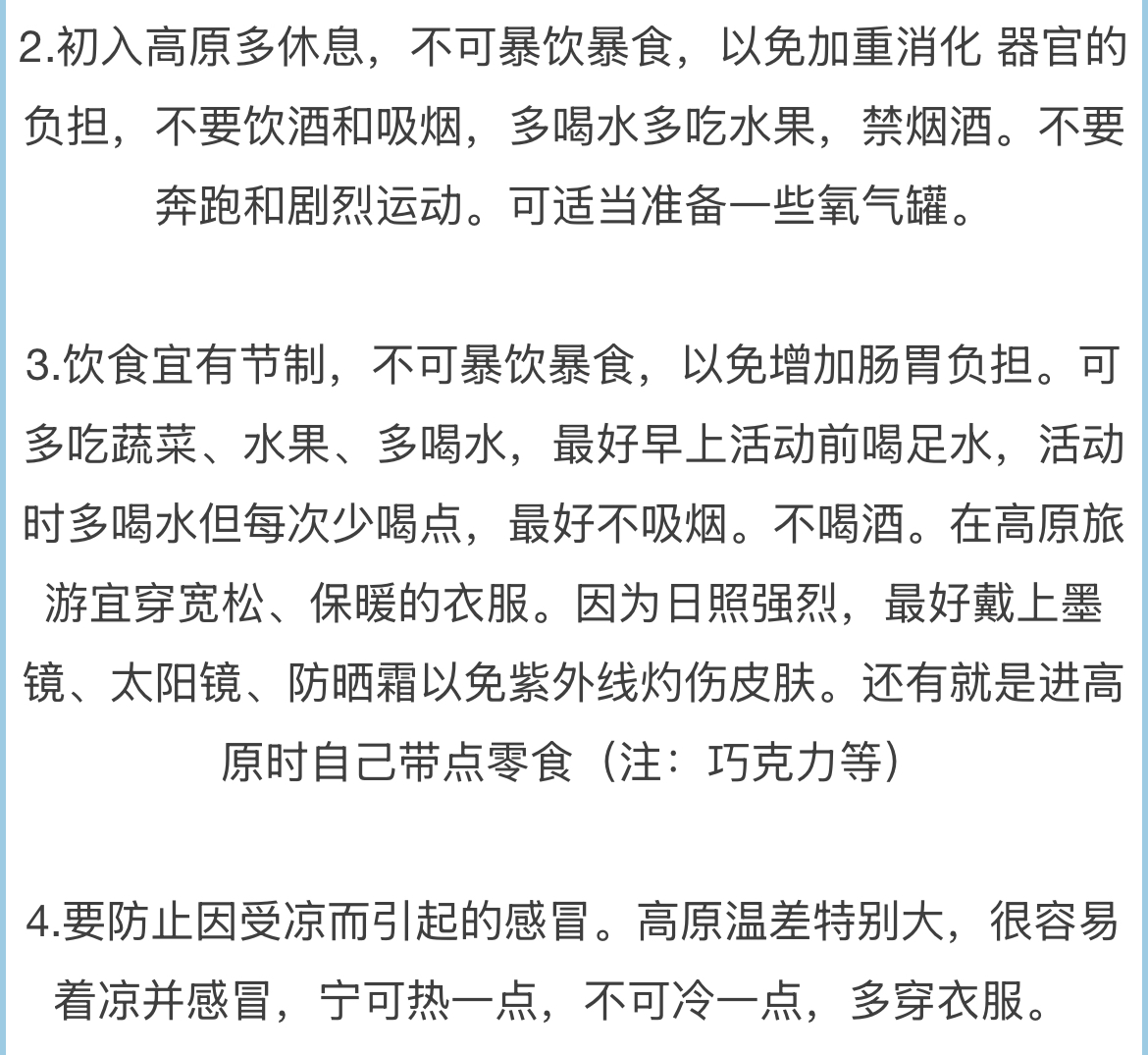 2.初入高原多休息，不可暴饮暴食，以免加重消化 器官的负担，不要饮酒和吸烟，多喝水多吃水果，禁烟酒。不要奔跑和剧烈运动。可适当准备一些氧气罐。

3.饮食宜有节制，不可暴饮暴食，以免增加肠胃负担。可多吃蔬菜、水果、多喝水，最好早上活动前喝足水，活动时多喝水但每次少喝点，最好不吸烟。不喝酒。在高原旅游宜穿宽松、保暖的衣服。因为日照强烈，最好戴上墨镜、太阳镜、防晒霜以免紫外线灼伤皮肤。还有就是进高原时自己带点零食（注：巧克力等）

4.要防止因受凉而引起的感冒。高原温差特别大，很容易着凉并感冒，宁可热一点，不可冷一点，多穿衣服。